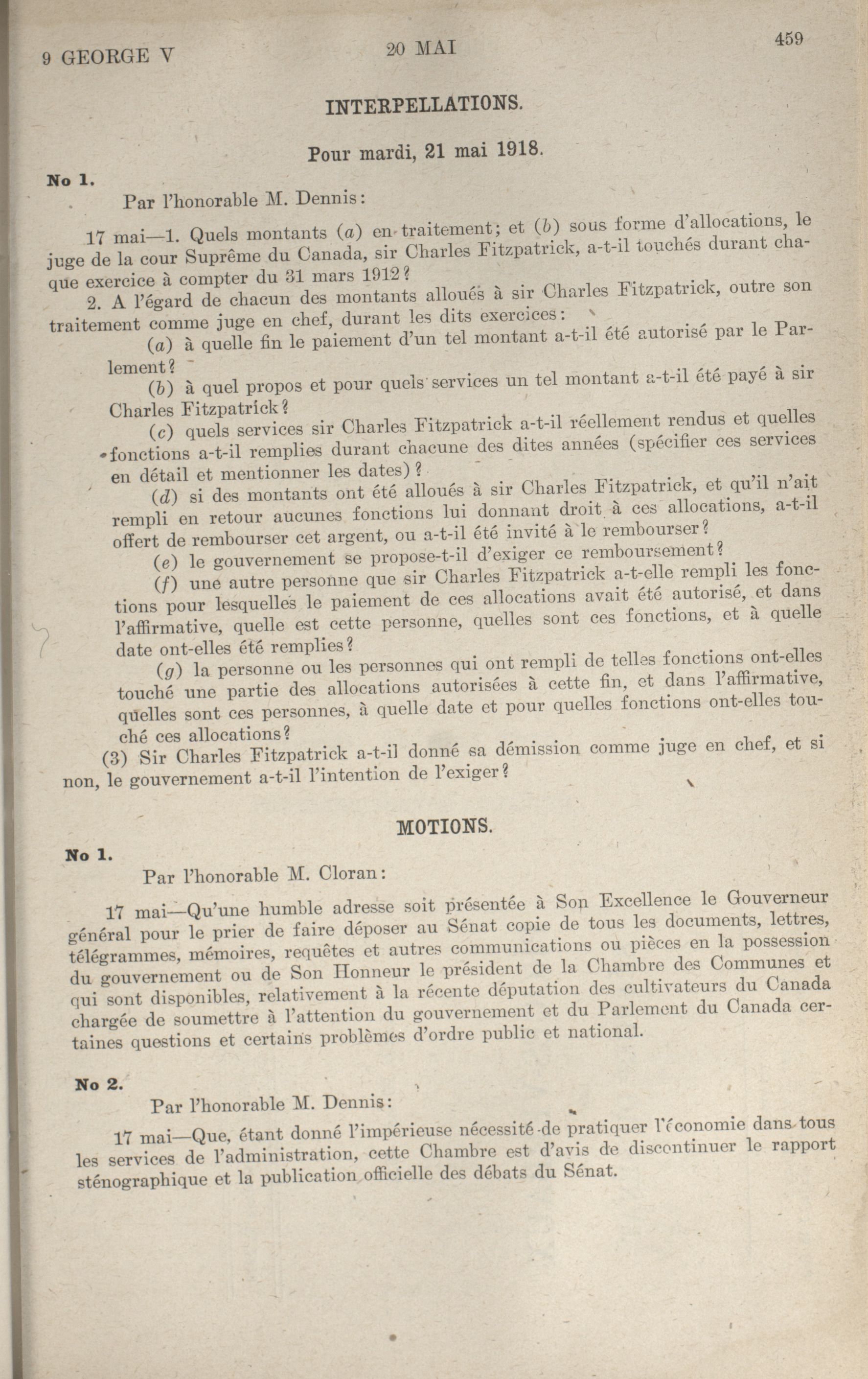 9 GEORGE V

20 MAI

459

INTERPELLATIONS.

Pour mardi, 21 mai 1918.

No 1.

Par l'honorable M. Dennis:

17 mai—1. Quels montants (a) en traitement; et (b) sous forme d'allocations, le juge de la cour Suprême du Canada, sir Charles Fitzpatrick, a-t-il touchés durant chaque exercice à compter du 31 mars 1912?

2. A l'égard de chacun des montants alloués à sir Charles Fitzpatrick, outre son traitement comme juge en chef, durant les dits exercices:

(a) à quelle fin le paiement d'un tel montant a-t-il été autorisé par le Parlement?

(b) à quel propos et pour quels services un tel montant a-t-il été payé à sir Charles Fitzpatrick?

(c) quels services sir Charles Fitzpatrick a-t-il réellement rendus et quelles fonctions a-t-il remplies durant chacune des dites années (spécifier ces services en détail et mentionner les dates)?

(d) si des montants ont été alloués à sir Charles Fitzpatrick, et qu'il n'ait rempli en retour aucunes fonctions lui donnant droit à ces allocations, a-t-il offert de rembourser cet argent, ou a-t-il été invité à le rembourser?

(e) le gouvernement se propose-t-il d'exiger ce remboursement?

(f) une autre personne que sir Charles Fitzpatrick a-t-elle rempli les fonctions pour lesquelles le paiement de ces allocations avait été autorisé, et dans l'affirmative, quelle est cette personne, quelles sont ces fonctions, et à quelle date ont-elles été remplies?

(g) la personne ou les personnes qui ont rempli de telles fonctions ont-elles touché une partie des allocations autorisées à cette fin, et dans l'affirmative, quelles sont ces personnes, à quelle date et pour quelles fonctions ont-elles touché ces allocations?

(3) Sir Charles Fitzpatrick a-t-il donné sa démission comme juge en chef, et si non, le gouvernement a-t-il l'intention de l'exiger?

MOTIONS.

No 1.

Par l'honorable M. Cloran:

17 mai—Qu'une humble adresse soit présentée à Son Excellence le Gouverneur général pour le prier de faire déposer au Sénat copie de tous les documents, lettres, télégrammes, mémoires, requêtes et autres communications ou pièces en la possession du gouvernement ou de Son Honneur le président de la Chambre des Communes et qui sont disponibles, relativement à la récente députation des cultivateurs du Canada chargée de soumettre à l'attention du gouvernement et du Parlement du Canada certaines questions et certains problèmes d'ordre public et national.

No 2.

Par l'honorable M. Dennis:

17 mai—Que, étant donné l'impérieuse nécessité de pratiquer l'économie dans tous les services de l'administration, cette Chambre est d'avis de discontinuer le rapport sténographique et la publication officielle des débats du Sénat.